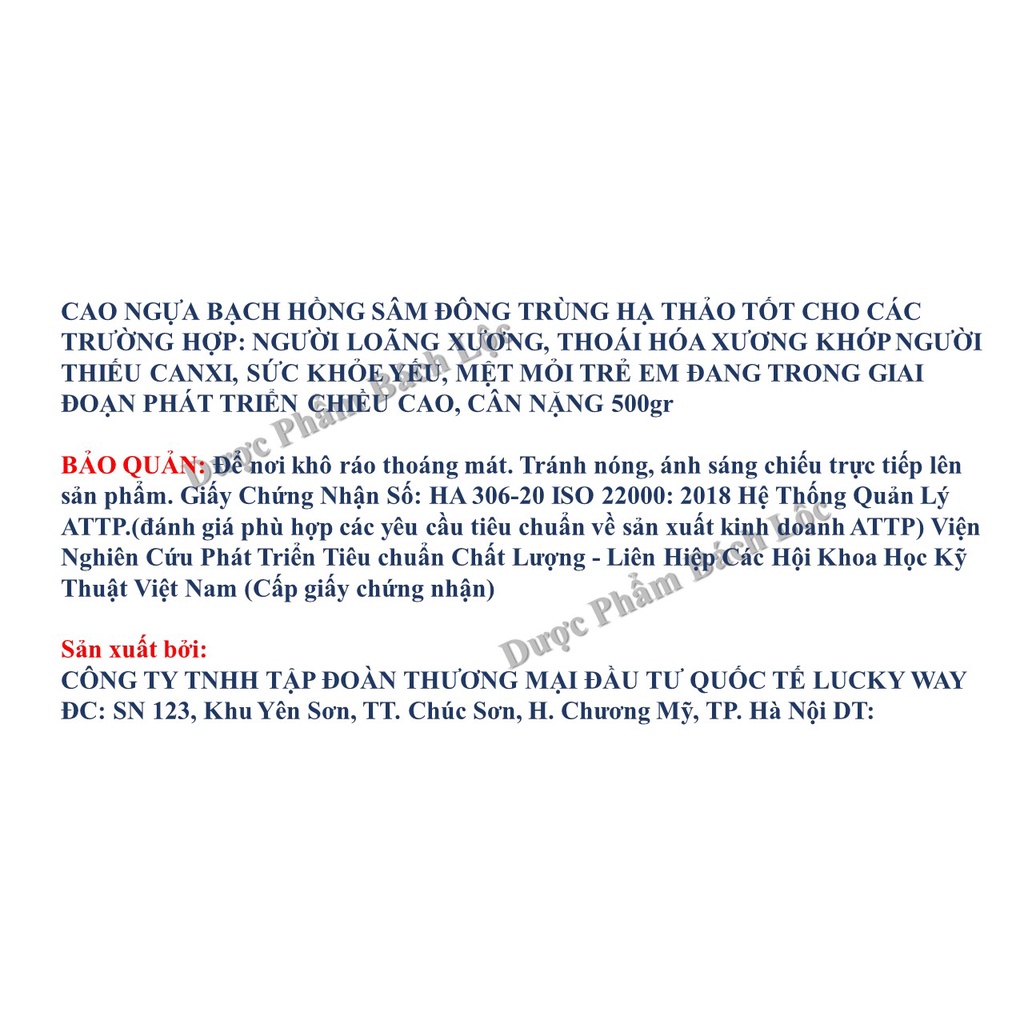 CAO NGỰA BẠCH HỒNG SÂM ĐÔNG TRÙNG HẠ THẢO TỐT CHO CÁC TRƯỜNG HỢP: NGƯỜI LOÃNG XƯƠNG, THOÁI HÓA XƯƠNG KHỚP NGƯỜI THIẾU CANXI, SỨC KHỎE YẾU, MỆT MỎI TRẺ EM ĐANG TRONG GIAI ĐOẠN PHÁT TRIỂN CHIỀU CAO, CÂN NẶNG 500gr

BẢO QUẢN: Để nơi khô ráo thoáng mát. Tránh nóng, ánh sáng chiếu trực tiếp lên sản phẩm. Giấy Chứng Nhận Số: HA 306-20 ISO 22000: 2018 Hệ Thống Quản Lý ATTP.(đánh giá phù hợp các yêu cầu tiêu chuẩn về sản xuất kinh doanh ATTP) Viện Nghiên Cứu Phát Triển Tiêu chuẩn Chất Lượng - Liên Hiệp Các Hội Khoa Học Kỹ Thuật Việt Nam (Cấp giấy chứng nhận)

Sản xuất bởi:
CÔNG TY TNHH TẬP ĐOÀN THƯƠNG MẠI ĐẦU TƯ QUỐC TẾ LUCKY WAY
ĐC: SN 123, Khu Yên Sơn, TT. Chúc Sơn, H. Chương Mỹ, TP. Hà Nội DT:

Dược Phẩm Bách Lộc